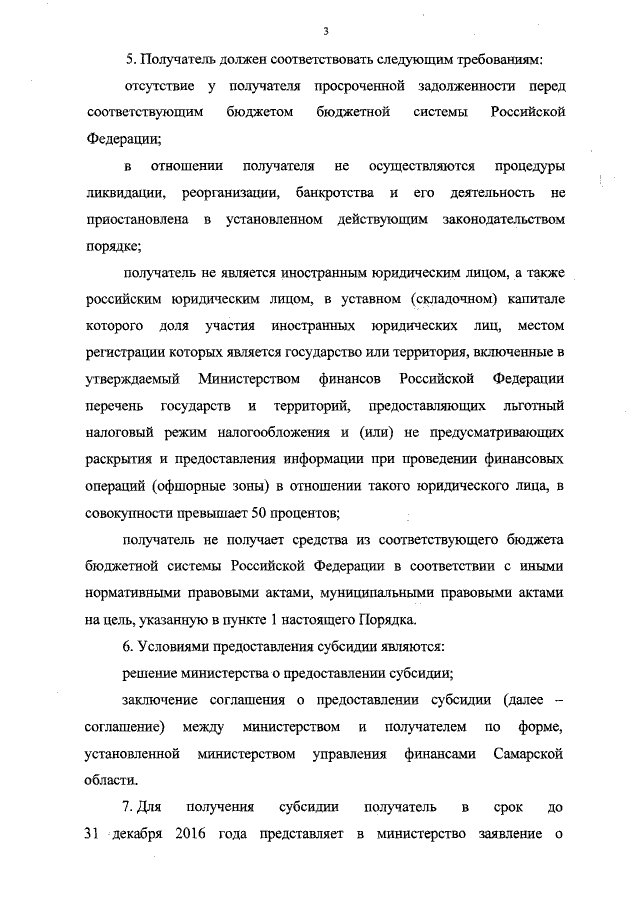 3

5. Получатель должен соответствовать следующим требованиям:

отсутствие у получателя просроченной задолженности перед соответствующим бюджетом бюджетной системы Российской Федерации;

в отношении получателя не осуществляются процедуры ликвидации, реорганизации, банкротства и его деятельность не приостановлена в установленном действующим законодательством порядке;

получатель не является иностранным юридическим лицом, а также российским юридическим лицом, в уставном (складочном) капитале которого доля участия иностранных юридических лиц, местом регистрации которых является государство или территория, включенные в утверждаемый Министерством финансов Российской Федерации перечень государств и территорий, предоставляющих льготный налоговый режим налогообложения и (или) не предусматривающих раскрытия и предоставления информации при проведении финансовых операций (офшорные зоны) в отношении такого юридического лица, в совокупности превышает 50 процентов;

получатель не получает средства из соответствующего бюджета бюджетной системы Российской Федерации в соответствии с иными нормативными правовыми актами, муниципальными правовыми актами на цель, указанную в пункте 1 настоящего Порядка.

6. Условиями предоставления субсидии являются:

решение министерства о предоставлении субсидии;

заключение соглашения о предоставлении субсидии (далее – соглашение) между министерством и получателем по форме, установленной министерством управления финансами Самарской области.

7. Для получения субсидии получатель в срок до 31 декабря 2016 года представляет в министерство заявление о